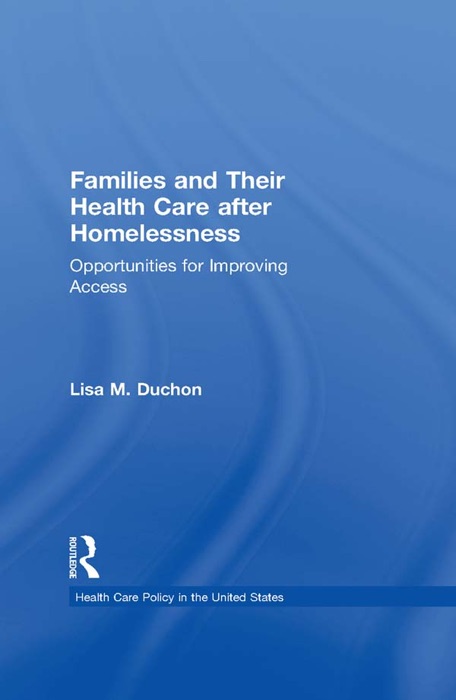 Families and Their Health Care after Homelessness

Opportunities for Improving Access

Lisa M. Duchon

ROUTLEDGE

Health Care Policy in the United States